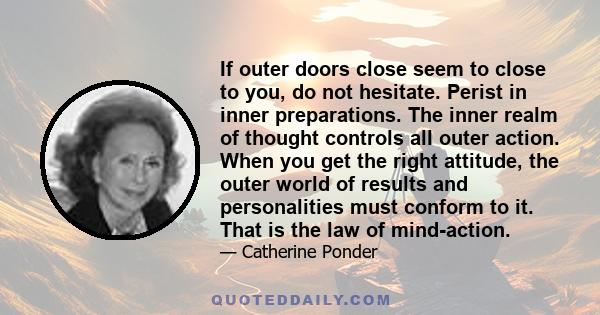 If outer doors close seem to close to you, do not hesitate. Perist in inner preparations. The inner realm of thought controls all outer action. When you get the right attitude, the outer world of results and personalities must conform to it. That is the law of mind-action.

— Catherine Ponder

QUOTEDDAILY.COM